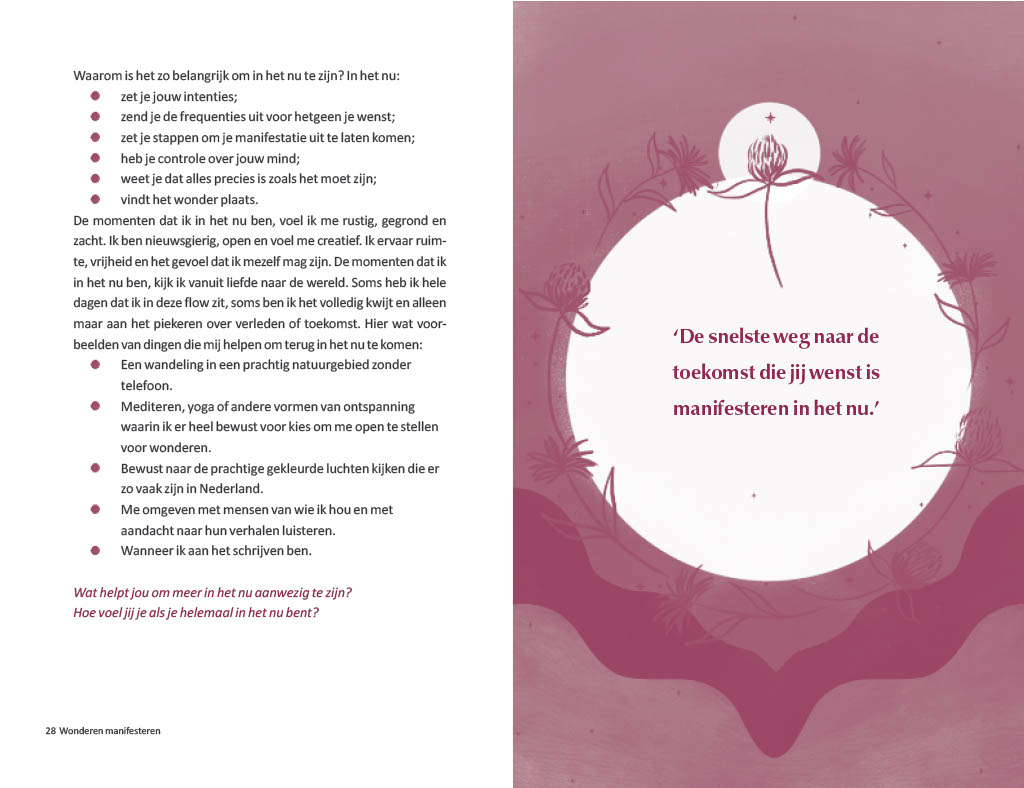 Waarom is het zo belangrijk om in het nu te zijn? In het nu:

- zet je jouw intenties;
- zend je de frequenties uit voor hetgeen je wenst;
- zet je stappen om je manifestatie uit te laten komen;
- heb je controle over jouw mind;
- weet je dat alles precies is zoals het moet zijn;
- vindt het wonder plaats.

De momenten dat ik in het nu ben, voel ik me rustig, gegrond en zacht. Ik ben nieuwsgierig, open en voel me creatief. Ik ervaar ruimte, vrijheid en het gevoel dat ik mezelf mag zijn. De momenten dat ik in het nu ben, kijk ik vanuit liefde naar de wereld. Soms heb ik hele dagen dat ik in deze flow zit, soms ben ik het volledig kwijt en alleen maar aan het piekeren over verleden of toekomst. Hier wat voorbeelden van dingen die mij helpen om terug in het nu te komen:

- Een wandeling in een prachtig natuurgebied zonder telefoon.
- Mediteren, yoga of andere vormen van ontspanning waarin ik er heel bewust voor kies om me open te stellen voor wonderen.
- Bewust naar de prachtige gekleurde luchten kijken die er zo vaak zijn in Nederland.
- Me omgeven met mensen van wie ik hou en met aandacht naar hun verhalen luisteren.
- Wanneer ik aan het schrijven ben.

Wat helpt jou om meer in het nu aanwezig te zijn?
Hoe voel jij je als je helemaal in het nu bent?

28 Wonderen manifesteren

‘De snelste weg naar de toekomst die jij wenst is manifesteren in het nu.’